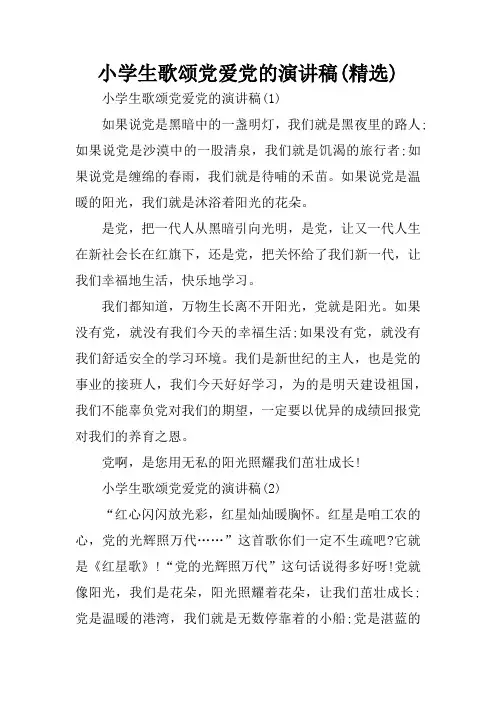 小学生歌颂党爱党的演讲稿(精选)

小学生歌颂党爱党的演讲稿(1)

如果说党是黑暗中的一盏明灯，我们就是黑夜里的路人;如果说党是沙漠中的一股清泉，我们就是饥渴的旅行者;如果说党是缠绵的春雨，我们就是待哺的禾苗。如果说党是温暖的阳光，我们就是沐浴着阳光的花朵。

是党，把一代人从黑暗引向光明，是党，让又一代人生在新社会长在红旗下，还是党，把关怀给了我们新一代，让我们幸福地生活，快乐地学习。

我们都知道，万物生长离不开阳光，党就是阳光。如果没有党，就没有我们今天的幸福生活;如果没有党，就没有我们舒适安全的学习环境。我们是新世纪的主人，也是党的事业的接班人，我们今天好好学习，为的是明天建设祖国，我们不能辜负党对我们的期望，一定要以优异的成绩回报党对我们的养育之恩。

党啊，是您用无私的阳光照耀我们茁壮成长!

小学生歌颂党爱党的演讲稿(2)

“红心闪闪放光彩，红星灿灿暖胸怀。红星是咱工农的心，党的光辉照万代……”这首歌你们一定不生疏吧?它就是《红星歌》!“党的光辉照万代”这句话说得多好呀!党就像阳光，我们是花朵，阳光照耀着花朵，让我们茁壮成长;党是温暖的港湾，我们就是无数停靠着的小船;党是湛蓝的